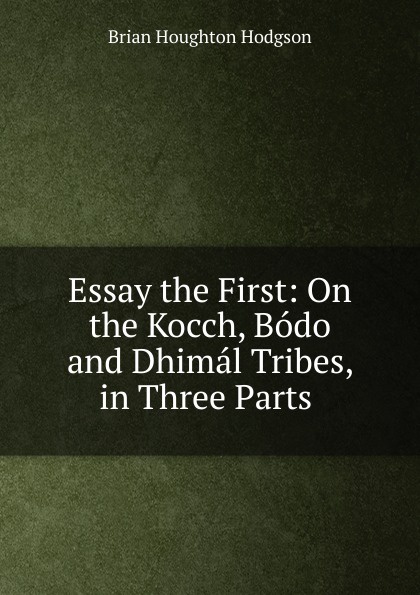 Brian Houghton Hodgson

Essay the First: On the Kocch, Bódo and Dhimál Tribes, in Three Parts